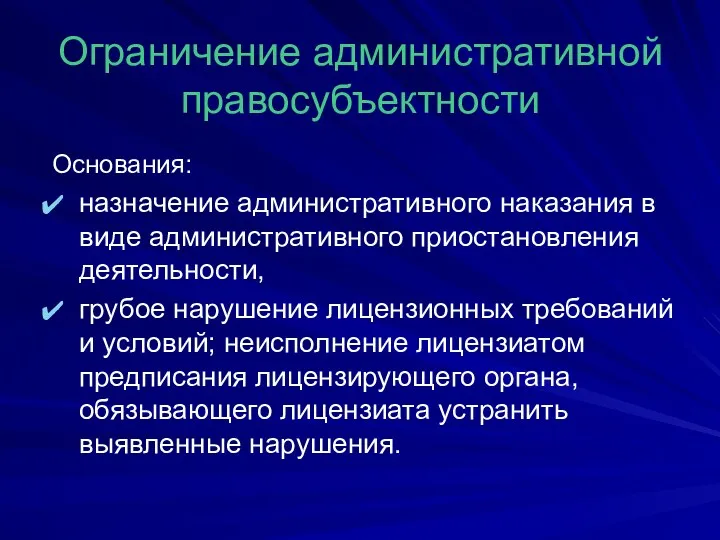 Ограничение административной правосубъектности

Основания:

✔ назначение административного наказания в виде административного приостановления деятельности,

✔ грубое нарушение лицензионных требований и условий; неисполнение лицензиатом предписания лицензирующего органа, обязывающего лицензиата устранить выявленные нарушения.